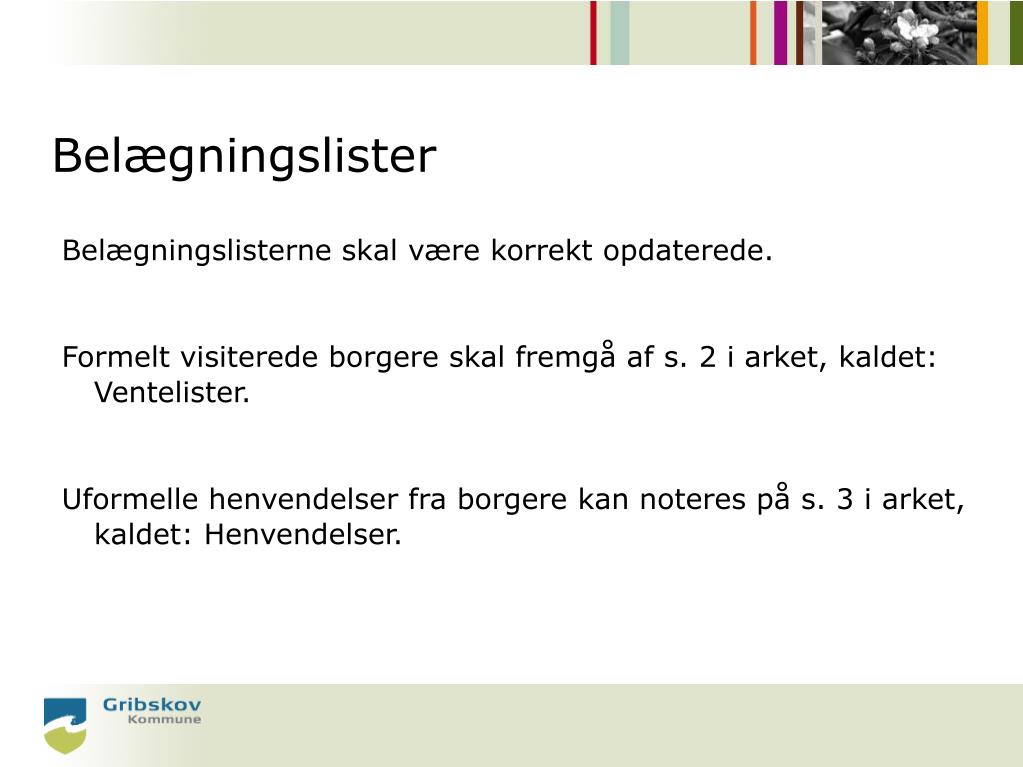 Belægningslister

Belægningslisterne skal være korrekt opdaterede.

Formelt visiterede borgere skal fremgå af s. 2 i arket, kaldet: Ventelister.

Uformelle henvendelser fra borgere kan noteres på s. 3 i arket, kaldet: Henvendelser.

Gribskov Kommune